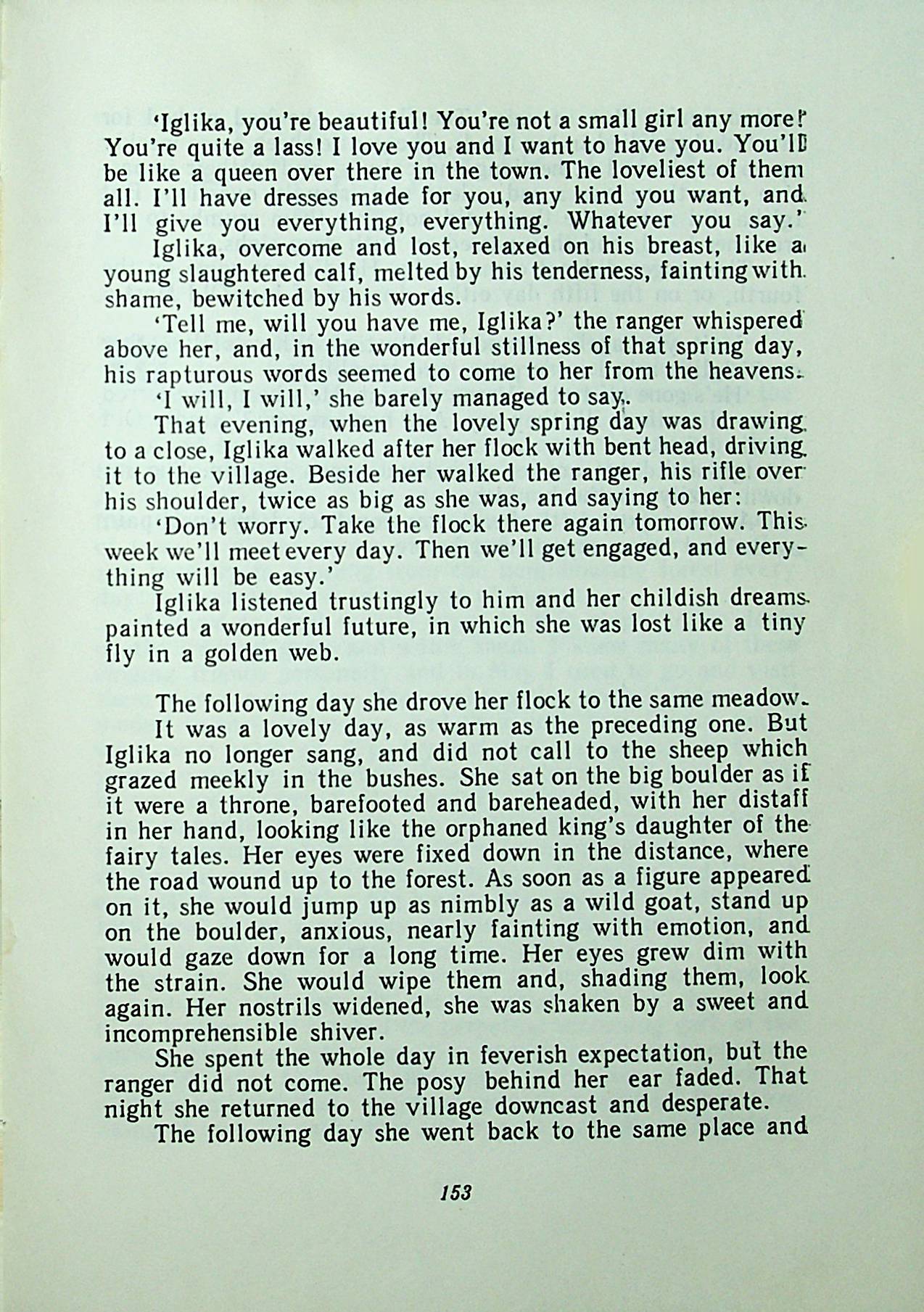 'Iglika, you're beautiful! You're not a small girl any more! You're quite a lass! I love you and I want to have you. You'll be like a queen over there in the town. The loveliest of them all. I'll have dresses made for you, any kind you want, and I'll give you everything, everything. Whatever you say.'

Iglika, overcome and lost, relaxed on his breast, like a young slaughtered calf, melted by his tenderness, fainting with shame, bewitched by his words.

'Tell me, will you have me, Iglika?' the ranger whispered above her, and, in the wonderful stillness of that spring day, his rapturous words seemed to come to her from the heavens.

'I will, I will,' she barely managed to say.

That evening, when the lovely spring day was drawing to a close, Iglika walked after her flock with bent head, driving it to the village. Beside her walked the ranger, his rifle over his shoulder, twice as big as she was, and saying to her:

'Don't worry. Take the flock there again tomorrow. This week we'll meet every day. Then we'll get engaged, and everything will be easy.'

Iglika listened trustingly to him and her childish dreams painted a wonderful future, in which she was lost like a tiny fly in a golden web.

The following day she drove her flock to the same meadow.

It was a lovely day, as warm as the preceding one. But Iglika no longer sang, and did not call to the sheep which grazed meekly in the bushes. She sat on the big boulder as if it were a throne, barefooted and bareheaded, with her distaff in her hand, looking like the orphaned king's daughter of the fairy tales. Her eyes were fixed down in the distance, where the road wound up to the forest. As soon as a figure appeared on it, she would jump up as nimbly as a wild goat, stand up on the boulder, anxious, nearly fainting with emotion, and would gaze down for a long time. Her eyes grew dim with the strain. She would wipe them and, shading them, look again. Her nostrils widened, she was shaken by a sweet and incomprehensible shiver.

She spent the whole day in feverish expectation, but the ranger did not come. The posy behind her ear faded. That night she returned to the village downcast and desperate.

The following day she went back to the same place and

153